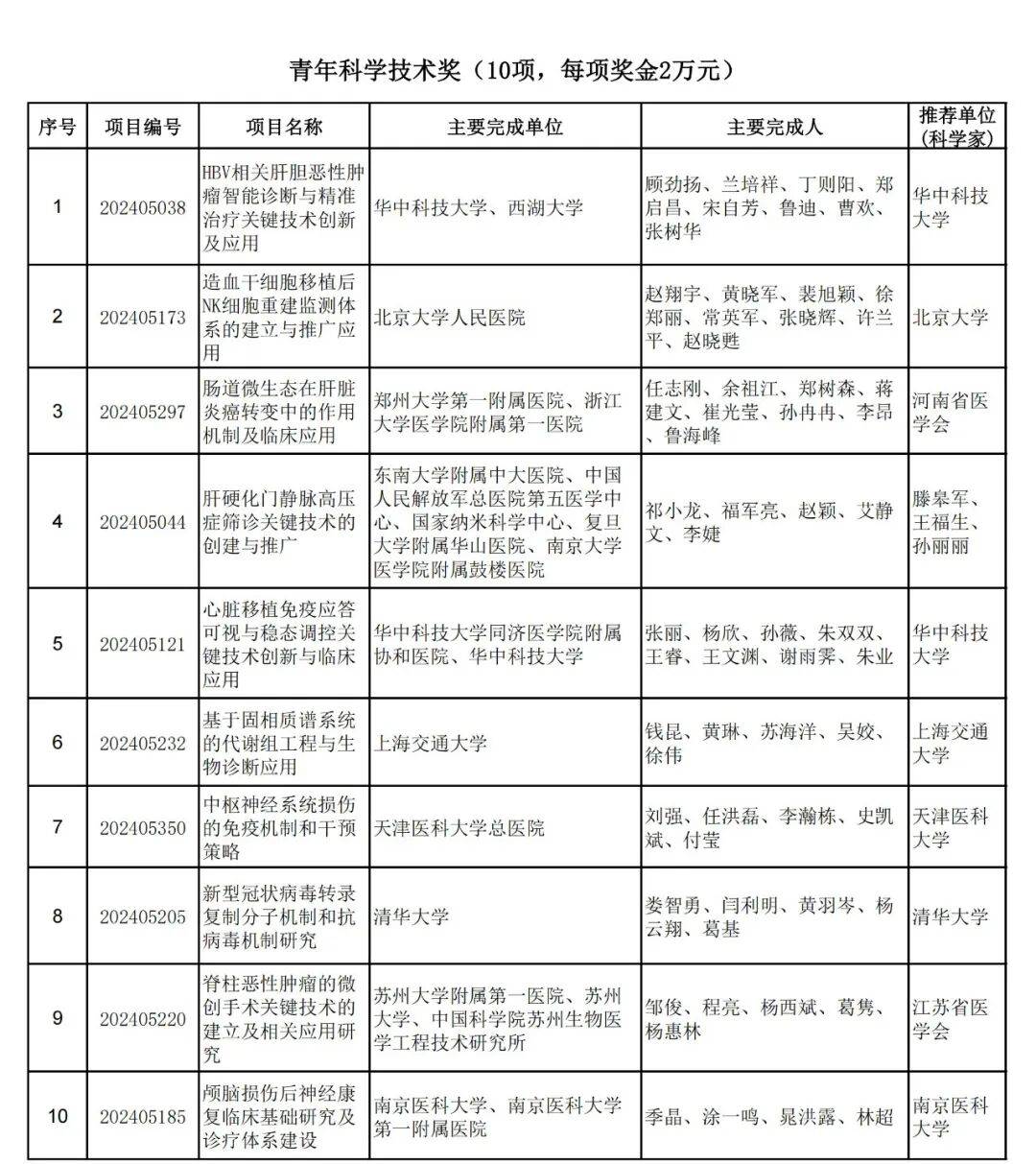 青年科学技术奖（10项，每项奖金2万元）

| 序号 | 项目编号 | 项目名称 | 主要完成单位 | 主要完成人 | 推荐单位（科学家） |
|---|---|---|---|---|---|
| 1 | 202405038 | HBV相关肝胆恶性肿瘤智能诊断与精准治疗关键技术创新及应用 | 华中科技大学、西湖大学 | 顾劲扬、兰培祥、丁则阳、郑启昌、宋自芳、鲁迪、曹欢、张树华 | 华中科技大学 |
| 2 | 202405173 | 造血干细胞移植后NK细胞重建监测体系的建立与推广应用 | 北京大学人民医院 | 赵翔宇、黄晓军、裴旭颖、徐郑丽、常英军、张晓辉、许兰平、赵晓甦 | 北京大学 |
| 3 | 202405297 | 肠道微生态在肝脏炎癌转变中的作用机制及临床应用 | 郑州大学第一附属医院、浙江大学医学院附属第一医院 | 任志刚、余祖江、郑树森、蒋建文、崔光莹、孙冉冉、李昂、鲁海峰 | 河南省医学会 |
| 4 | 202405044 | 肝硬化门静脉高压症筛诊关键技术的创建与推广 | 东南大学附属中大医院、中国人民解放军总医院第五医学中心、国家纳米科学中心、复旦大学附属华山医院、南京大学医学院附属鼓楼医院 | 祁小龙、福军亮、赵颖、艾静文、李婕 | 滕皋军、王福生、孙丽丽 |
| 5 | 202405121 | 心脏移植免疫应答可视与稳态调控关键技术创新与临床应用 | 华中科技大学同济医学院附属协和医院、华中科技大学 | 张丽、杨欣、孙薇、朱双双、王睿、王文渊、谢雨霁、朱业 | 华中科技大学 |
| 6 | 202405232 | 基于固相质谱系统的代谢组工程与生物诊断应用 | 上海交通大学 | 钱昆、黄琳、苏海洋、吴姣、徐伟 | 上海交通大学 |
| 7 | 202405350 | 中枢神经系统损伤的免疫机制和干预策略 | 天津医科大学总医院 | 刘强、任洪磊、李瀚栋、史凯斌、付莹 | 天津医科大学 |
| 8 | 202405205 | 新型冠状病毒转录复制分子机制和抗病毒机制研究 | 清华大学 | 娄智勇、闫利明、黄羽岑、杨云翔、葛基 | 清华大学 |
| 9 | 202405220 | 脊柱恶性肿瘤的微创手术关键技术的建立及相关应用研究 | 苏州大学附属第一医院、苏州大学、中国科学院苏州生物医学工程技术研究所 | 邹俊、程亮、杨西斌、葛隽、杨惠林 | 江苏省医学会 |
| 10 | 202405185 | 颅脑损伤后神经康复临床基础研究及诊疗体系建设 | 南京医科大学、南京医科大学第一附属医院 | 季晶、涂一鸣、晁洪露、林超 | 南京医科大学 |